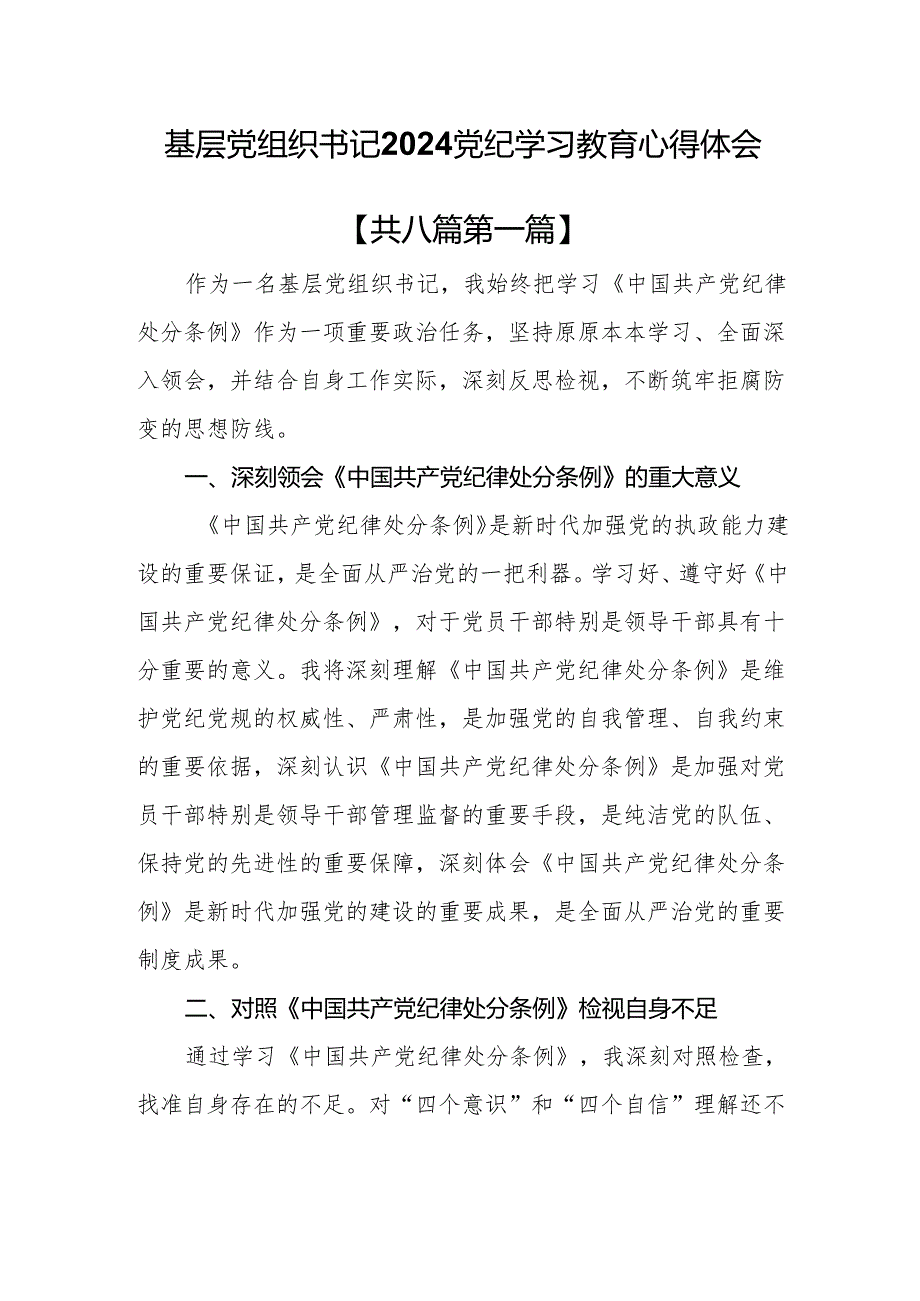 基层党组织书记2024党纪学习教育心得体会

【共八篇第一篇】

作为一名基层党组织书记，我始终把学习《中国共产党纪律处分条例》作为一项重要政治任务，坚持原原本本学习、全面深入领会，并结合自身工作实际，深刻反思检视，不断筑牢拒腐防变的思想防线。

一、深刻领会《中国共产党纪律处分条例》的重大意义

《中国共产党纪律处分条例》是新时代加强党的执政能力建设的重要保证，是全面从严治党的一把利器。学习好、遵守好《中国共产党纪律处分条例》，对于党员干部特别是领导干部具有十分重要的意义。我将深刻理解《中国共产党纪律处分条例》是维护党纪党规的权威性、严肃性，是加强党的自我管理、自我约束的重要依据，深刻认识《中国共产党纪律处分条例》是加强对党员干部特别是领导干部管理监督的重要手段，是纯洁党的队伍、保持党的先进性的重要保障，深刻体会《中国共产党纪律处分条例》是新时代加强党的建设的重要成果，是全面从严治党的重要制度成果。

二、对照《中国共产党纪律处分条例》检视自身不足

通过学习《中国共产党纪律处分条例》，我深刻对照检查，找准自身存在的不足。对“四个意识”和“四个自信”理解还不